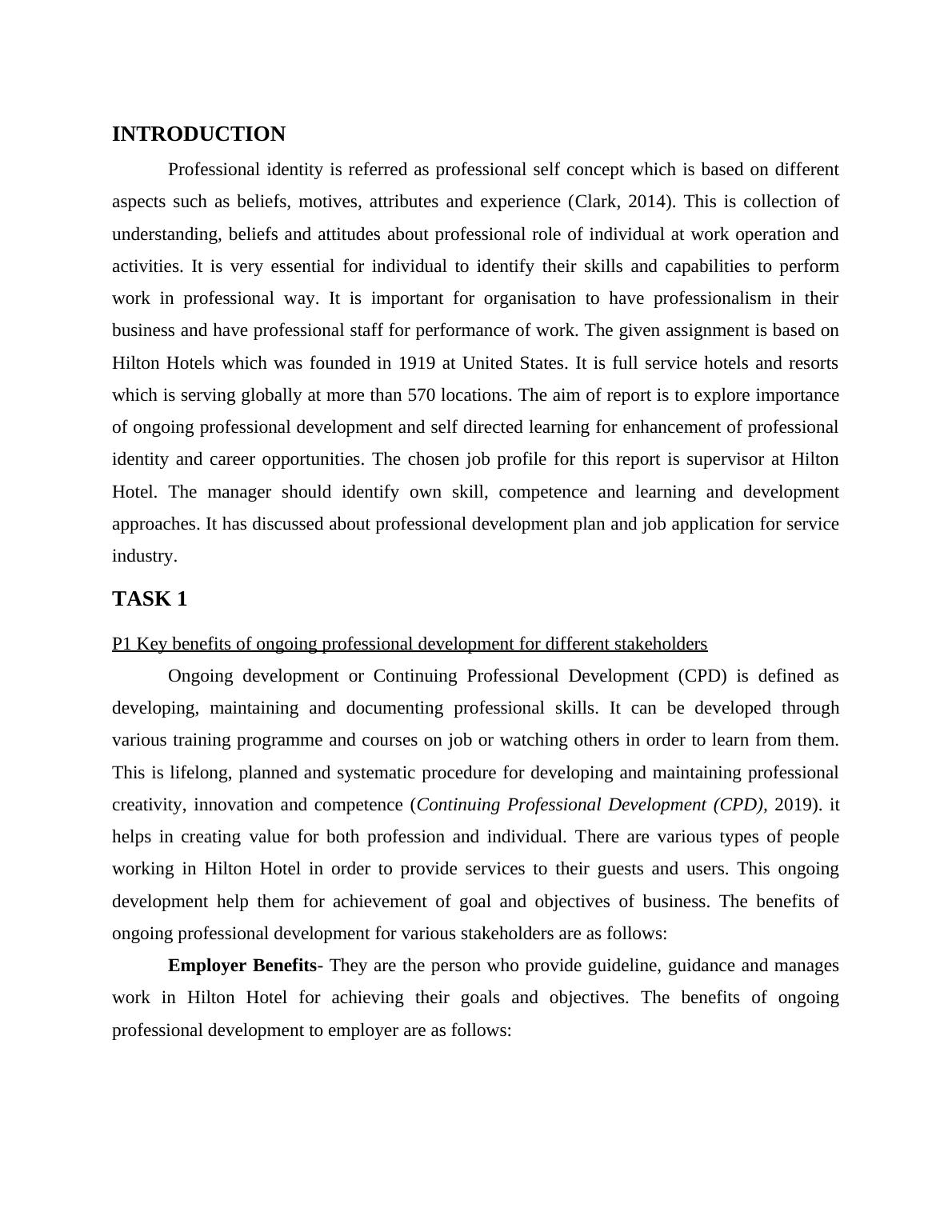 INTRODUCTION

Professional identity is referred as professional self concept which is based on different aspects such as beliefs, motives, attributes and experience (Clark, 2014). This is collection of understanding, beliefs and attitudes about professional role of individual at work operation and activities. It is very essential for individual to identify their skills and capabilities to perform work in professional way. It is important for organisation to have professionalism in their business and have professional staff for performance of work. The given assignment is based on Hilton Hotels which was founded in 1919 at United States. It is full service hotels and resorts which is serving globally at more than 570 locations. The aim of report is to explore importance of ongoing professional development and self directed learning for enhancement of professional identity and career opportunities. The chosen job profile for this report is supervisor at Hilton Hotel. The manager should identify own skill, competence and learning and development approaches. It has discussed about professional development plan and job application for service industry.

TASK 1

P1 Key benefits of ongoing professional development for different stakeholders

Ongoing development or Continuing Professional Development (CPD) is defined as developing, maintaining and documenting professional skills. It can be developed through various training programme and courses on job or watching others in order to learn from them. This is lifelong, planned and systematic procedure for developing and maintaining professional creativity, innovation and competence (Continuing Professional Development (CPD), 2019). it helps in creating value for both profession and individual. There are various types of people working in Hilton Hotel in order to provide services to their guests and users. This ongoing development help them for achievement of goal and objectives of business. The benefits of ongoing professional development for various stakeholders are as follows:

Employer Benefits- They are the person who provide guideline, guidance and manages work in Hilton Hotel for achieving their goals and objectives. The benefits of ongoing professional development to employer are as follows: